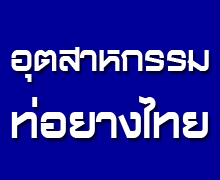 อุตสาหกรรม
ท่อยางไทย